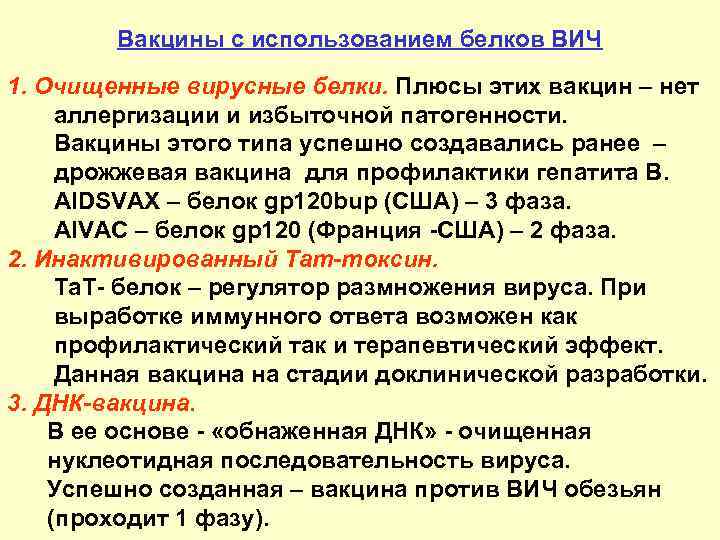 Вакцины с использованием белков ВИЧ

1. Очищенные вирусные белки. Плюсы этих вакцин – нет аллергизации и избыточной патогенности. Вакцины этого типа успешно создавались ранее – дрожжевая вакцина для профилактики гепатита В. AIDSVAX – белок gp120bup (США) – 3 фаза. AIVAC – белок gp120 (Франция -США) – 2 фаза.

2. Инактивированный Тат-токсин. ТаТ- белок – регулятор размножения вируса. При выработке иммунного ответа возможен как профилактический так и терапевтический эффект. Данная вакцина на стадии доклинической разработки.

3. ДНК-вакцина. В ее основе - «обнаженная ДНК» - очищенная нуклеотидная последовательность вируса. Успешно созданная – вакцина против ВИЧ обезьян (проходит 1 фазу).